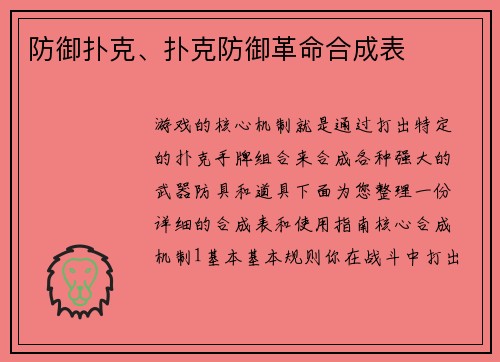 防御扑克、扑克防御革命合成表

游戏的核心机制就是通过打出特定的扑克手牌组合来合成各种强大的武器防具和道具下面为您整理一份详细的合成表和使用指南核心合成机制1基本基本规则你在战斗中打出